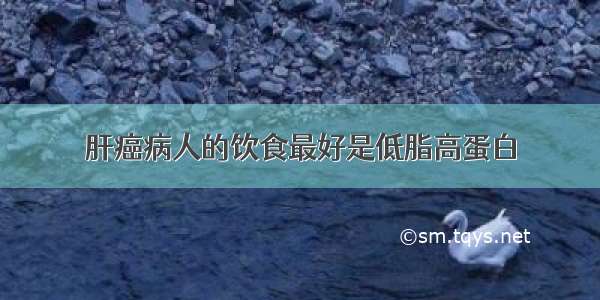 肝癌病人的饮食最好是低脂高蛋白

©sm.tqys.net